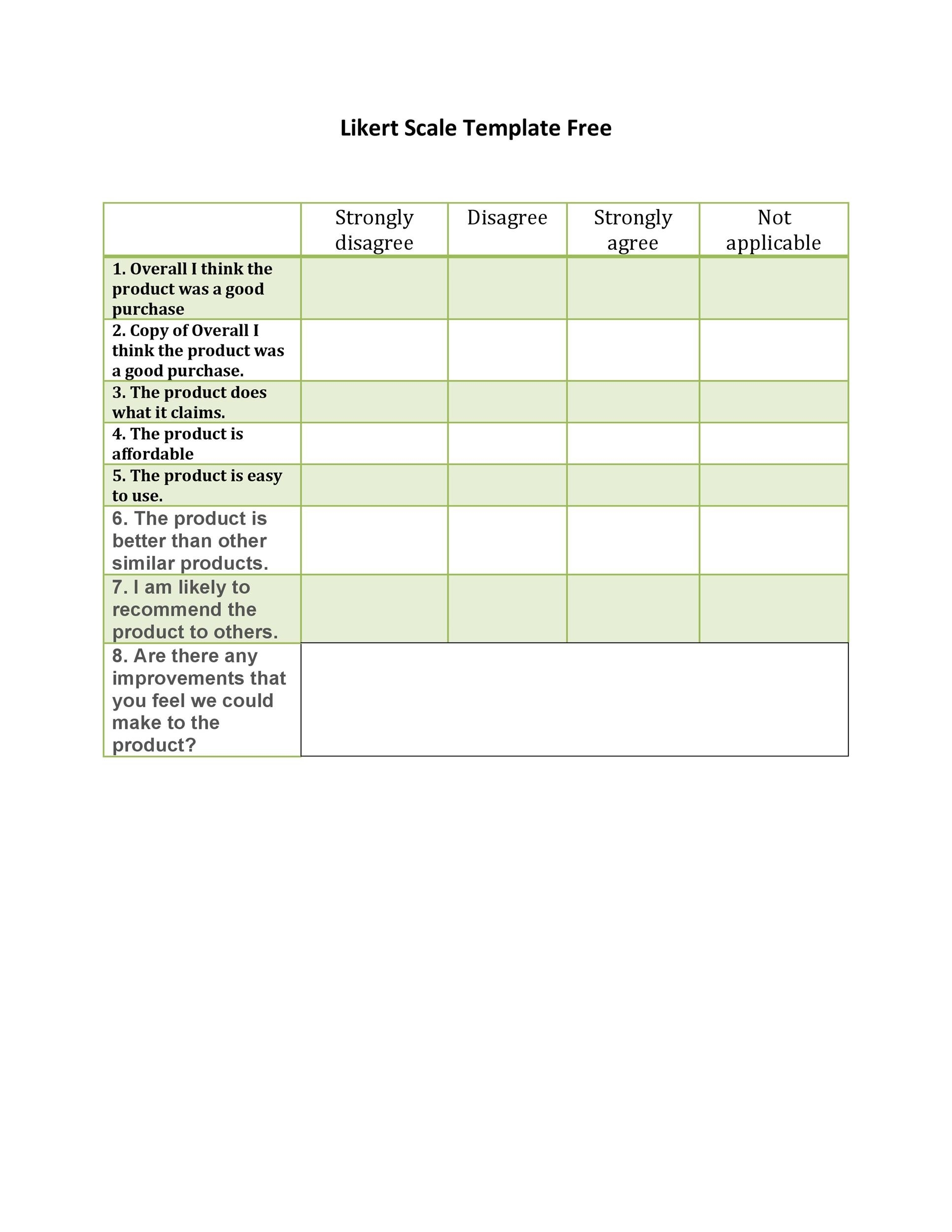 Likert Scale Template Free

| | Strongly disagree | Disagree | Strongly agree | Not applicable |
|---|---|---|---|---|
| 1. Overall I think the product was a good purchase | | | | |
| 2. Copy of Overall I think the product was a good purchase. | | | | |
| 3. The product does what it claims. | | | | |
| 4. The product is affordable | | | | |
| 5. The product is easy to use. | | | | |
| 6. The product is better than other similar products. | | | | |
| 7. I am likely to recommend the product to others. | | | | |
| 8. Are there any improvements that you feel we could make to the product? | | | | |